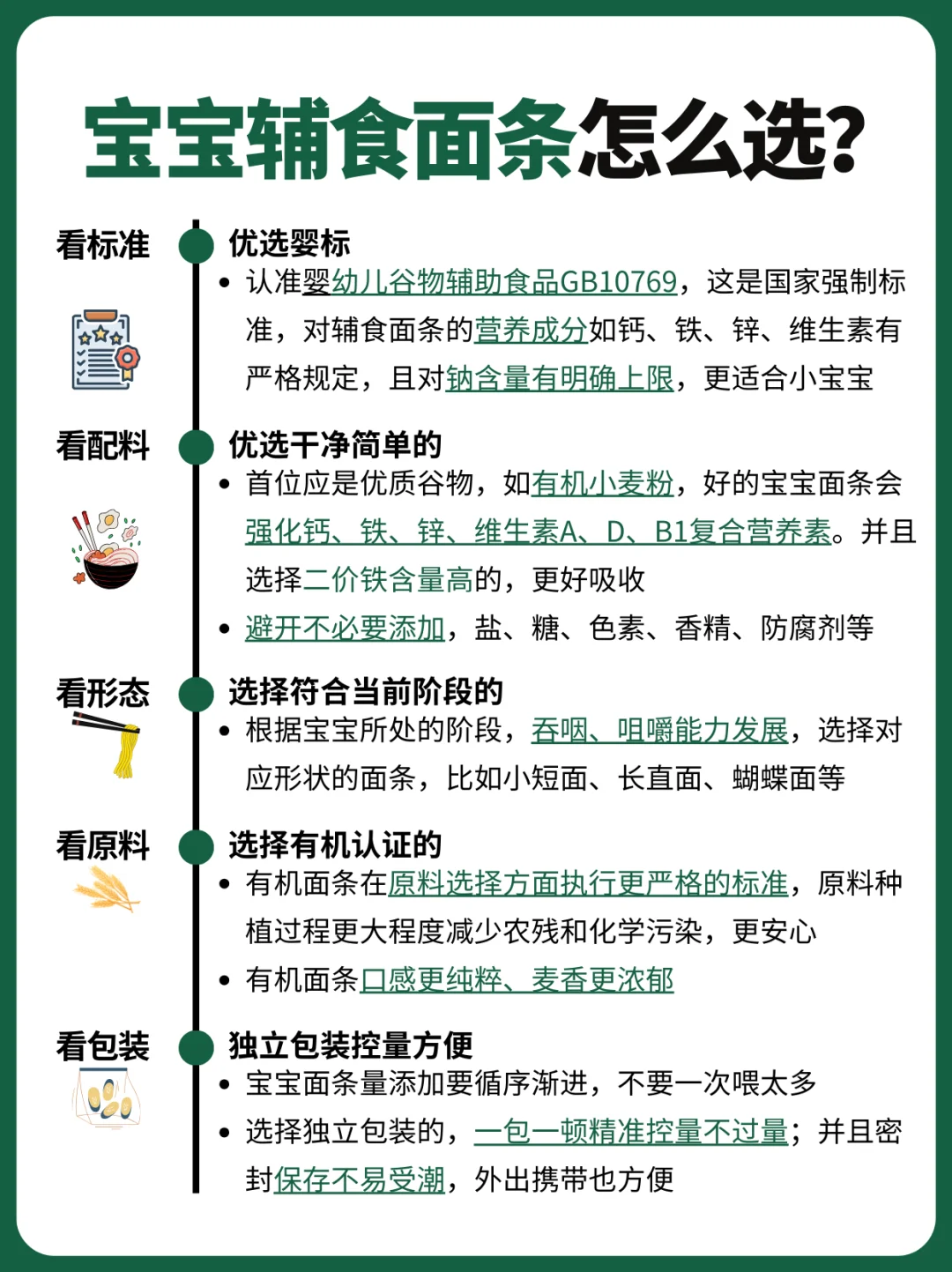 宝宝辅食面条怎么选?

看标准

优选婴标

• 认准婴幼儿谷物辅助食品GB10769，这是国家强制标准，对辅食面条的营养成分如钙、铁、锌、维生素有严格规定，且对钠含量有明确上限，更适合小宝宝

看配料

优选干净简单的

• 首位应是优质谷物，如有机小麦粉，好的宝宝面条会强化钙、铁、锌、维生素A、D、B1复合营养素。并且选择二价铁含量高的，更好吸收

• 避开不必要添加，盐、糖、色素、香精、防腐剂等

看形态

选择符合当前阶段的

• 根据宝宝所处的阶段，吞咽、咀嚼能力发展，选择对应形状的面条，比如小短面、长直面、蝴蝶面等

看原料

选择有机认证的

• 有机面条在原料选择方面执行更严格的标准，原料种植过程更大程度减少农残和化学污染，更安心

• 有机面条口感更纯粹、麦香更浓郁

看包装

独立包装控量方便

• 宝宝面条量添加要循序渐进，不要一次喂太多

• 选择独立包装的，一包一顿精准控量不过量；并且密封保存不易受潮，外出携带也方便